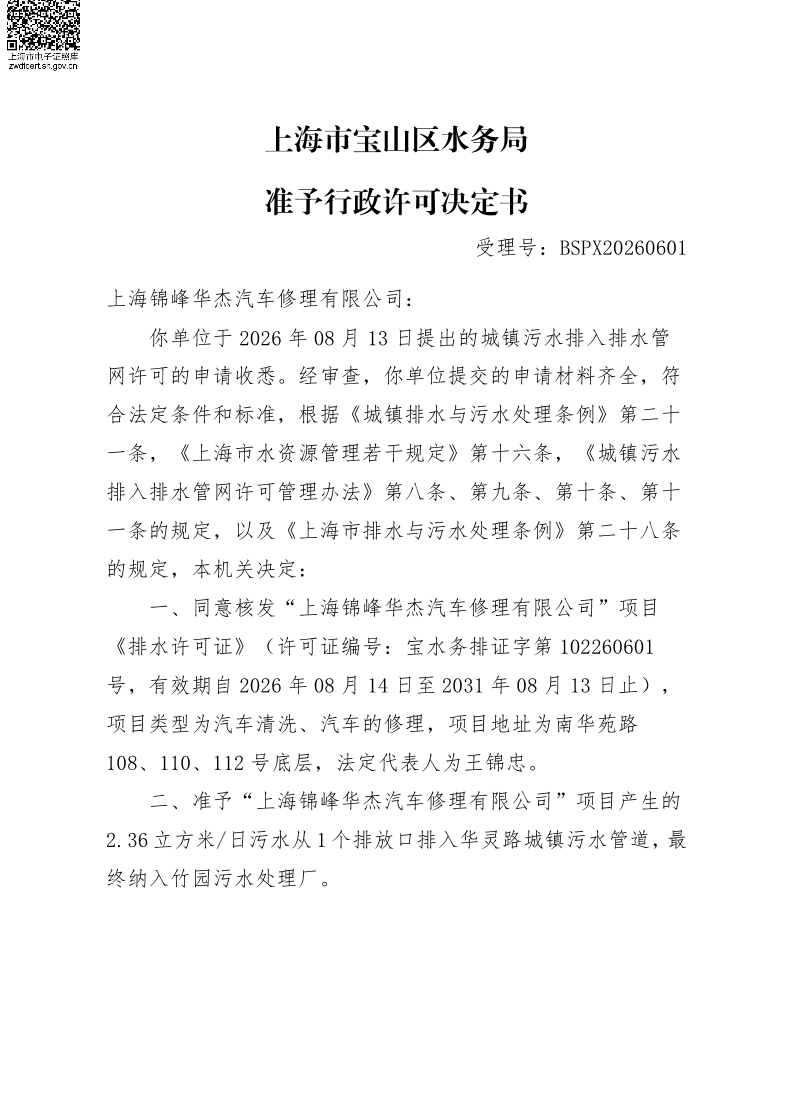 上海市电子证照库
zwdtcert.sh.gov.cn

上海市宝山区水务局

准予行政许可决定书

受理号：BSPX20260601

上海锦峰华杰汽车修理有限公司：

你单位于 2026 年 08 月 13 日提出的城镇污水排入排水管网许可的申请收悉。经审查，你单位提交的申请材料齐全，符合法定条件和标准，根据《城镇排水与污水处理条例》第二十一条，《上海市水资源管理若干规定》第十六条，《城镇污水排入排水管网许可管理办法》第八条、第九条、第十条、第十一条的规定，以及《上海市排水与污水处理条例》第二十八条的规定，本机关决定：

一、同意核发“上海锦峰华杰汽车修理有限公司”项目《排水许可证》（许可证编号：宝水务排证字第 102260601 号，有效期自 2026 年 08 月 14 日至 2031 年 08 月 13 日止），项目类型为汽车清洗、汽车的修理，项目地址为南华苑路 108、110、112 号底层，法定代表人为王锦忠。

二、准予“上海锦峰华杰汽车修理有限公司”项目产生的 2.36 立方米/日污水从 1 个排放口排入华灵路城镇污水管道，最终纳入竹园污水处理厂。